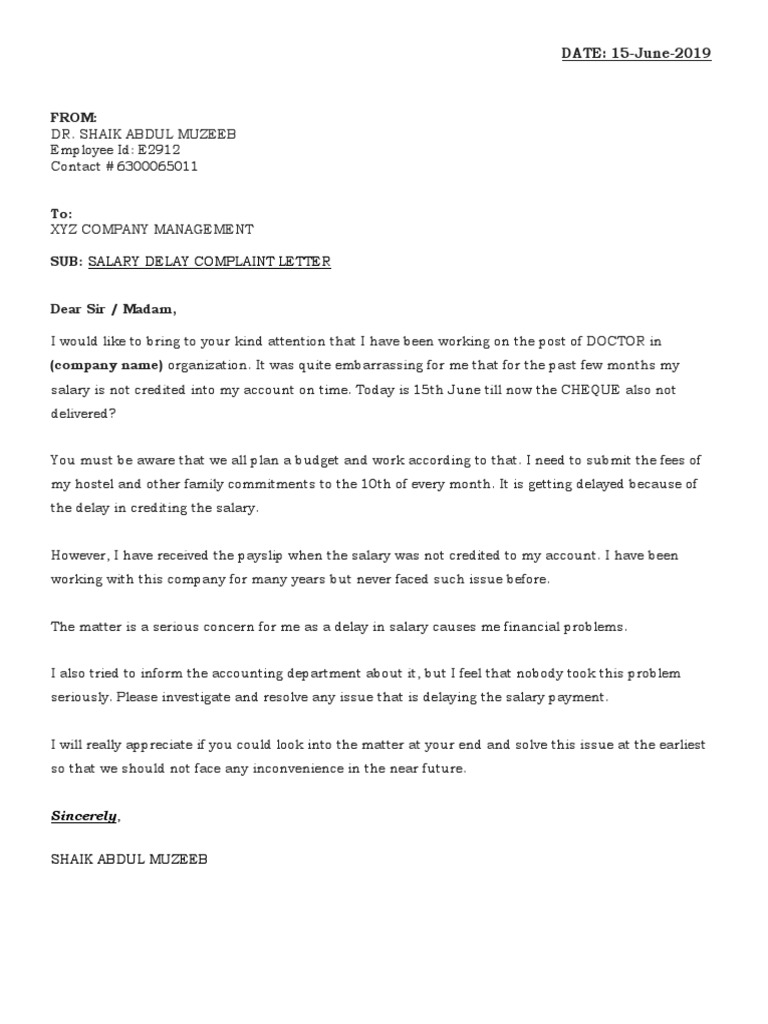 DATE: 15-June-2019

FROM:
DR. SHAIK ABDUL MUZEEB
Employee Id: E2912
Contact # 6300065011

To:
XYZ COMPANY MANAGEMENT

SUB: SALARY DELAY COMPLAINT LETTER

Dear Sir / Madam,

I would like to bring to your kind attention that I have been working on the post of DOCTOR in (company name) organization. It was quite embarrassing for me that for the past few months my salary is not credited into my account on time. Today is 15th June till now the CHEQUE also not delivered?

You must be aware that we all plan a budget and work according to that. I need to submit the fees of my hostel and other family commitments to the 10th of every month. It is getting delayed because of the delay in crediting the salary.

However, I have received the payslip when the salary was not credited to my account. I have been working with this company for many years but never faced such issue before.

The matter is a serious concern for me as a delay in salary causes me financial problems.

I also tried to inform the accounting department about it, but I feel that nobody took this problem seriously. Please investigate and resolve any issue that is delaying the salary payment.

I will really appreciate if you could look into the matter at your end and solve this issue at the earliest so that we should not face any inconvenience in the near future.

Sincerely,

SHAIK ABDUL MUZEEB